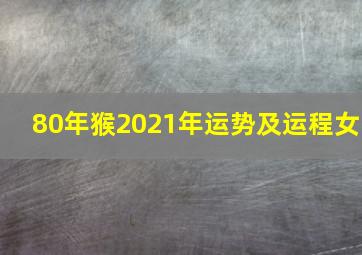 80年猴2021年运势及运程女